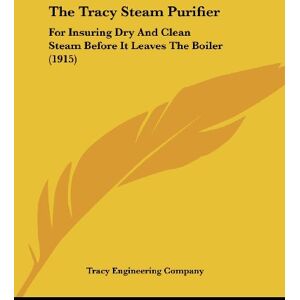 The Tracy Steam Purifier

For Insuring Dry And Clean Steam Before It Leaves The Boiler (1915)

Tracy Engineering Company